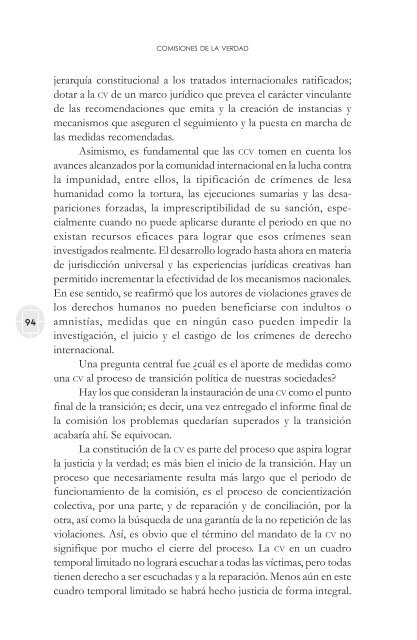 COMISIONES DE LA VERDAD

jerarquía constitucional a los tratados internacionales ratificados; dotar a la CV de un marco jurídico que prevea el carácter vinculante de las recomendaciones que emita y la creación de instancias y mecanismos que aseguren el seguimiento y la puesta en marcha de las medidas recomendadas.

Asimismo, es fundamental que las CCV tomen en cuenta los avances alcanzados por la comunidad internacional en la lucha contra la impunidad, entre ellos, la tipificación de crímenes de lesa humanidad como la tortura, las ejecuciones sumarias y las desapariciones forzadas, la imprescriptibilidad de su sanción, especialmente cuando no puede aplicarse durante el periodo en que no existan recursos eficaces para lograr que esos crímenes sean investigados realmente. El desarrollo logrado hasta ahora en materia de jurisdicción universal y las experiencias jurídicas creativas han permitido incrementar la efectividad de los mecanismos nacionales. En ese sentido, se reafirmó que los autores de violaciones graves de los derechos humanos no pueden beneficiarse con indultos o amnistías, medidas que en ningún caso pueden impedir la investigación, el juicio y el castigo de los crímenes de derecho internacional.

94

Una pregunta central fue ¿cuál es el aporte de medidas como una CV al proceso de transición política de nuestras sociedades?

Hay los que consideran la instauración de una CV como el punto final de la transición; es decir, una vez entregado el informe final de la comisión los problemas quedarían superados y la transición acabaría ahí. Se equivocan.

La constitución de la CV es parte del proceso que aspira lograr la justicia y la verdad; es más bien el inicio de la transición. Hay un proceso que necesariamente resulta más largo que el periodo de funcionamiento de la comisión, es el proceso de concientización colectiva, por una parte, y de reparación y de conciliación, por la otra, así como la búsqueda de una garantía de la no repetición de las violaciones. Así, es obvio que el término del mandato de la CV no signifique por mucho el cierre del proceso. La CV en un cuadro temporal limitado no logrará escuchar a todas las víctimas, pero todas tienen derecho a ser escuchadas y a la reparación. Menos aún en este cuadro temporal limitado se habrá hecho justicia de forma integral.